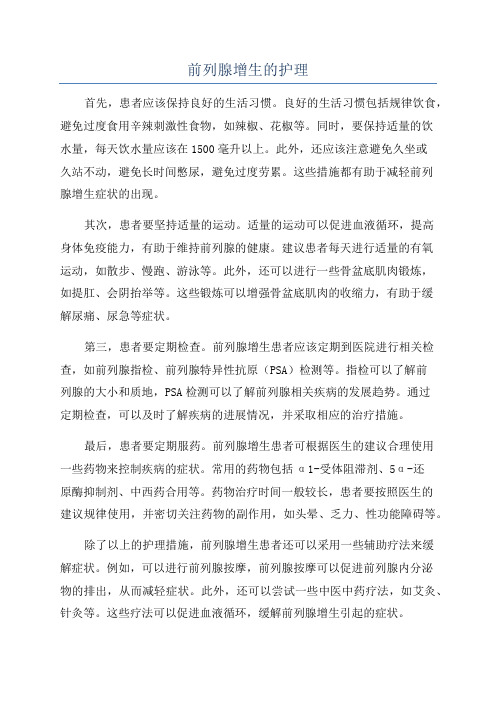 前列腺增生的护理

首先，患者应该保持良好的生活习惯。良好的生活习惯包括规律饮食，避免过度食用辛辣刺激性食物，如辣椒、花椒等。同时，要保持适量的饮水量，每天饮水量应该在1500毫升以上。此外，还应该注意避免久坐或久站不动，避免长时间憋尿，避免过度劳累。这些措施都有助于减轻前列腺增生症状的出现。

其次，患者要坚持适量的运动。适量的运动可以促进血液循环，提高身体免疫能力，有助于维持前列腺的健康。建议患者每天进行适量的有氧运动，如散步、慢跑、游泳等。此外，还可以进行一些骨盆底肌肉锻炼，如提肛、会阴抬举等。这些锻炼可以增强骨盆底肌肉的收缩力，有助于缓解尿痛、尿急等症状。

第三，患者要定期检查。前列腺增生患者应该定期到医院进行相关检查，如前列腺指检、前列腺特异性抗原（PSA）检测等。指检可以了解前列腺的大小和质地，PSA检测可以了解前列腺相关疾病的发展趋势。通过定期检查，可以及时了解疾病的进展情况，并采取相应的治疗措施。

最后，患者要定期服药。前列腺增生患者可根据医生的建议合理使用一些药物来控制疾病的症状。常用的药物包括α1-受体阻滞剂、5α-还原酶抑制剂、中西药合用等。药物治疗时间一般较长，患者要按照医生的建议规律使用，并密切关注药物的副作用，如头晕、乏力、性功能障碍等。

除了以上的护理措施，前列腺增生患者还可以采用一些辅助疗法来缓解症状。例如，可以进行前列腺按摩，前列腺按摩可以促进前列腺内分泌物的排出，从而减轻症状。此外，还可以尝试一些中医中药疗法，如艾灸、针灸等。这些疗法可以促进血液循环，缓解前列腺增生引起的症状。